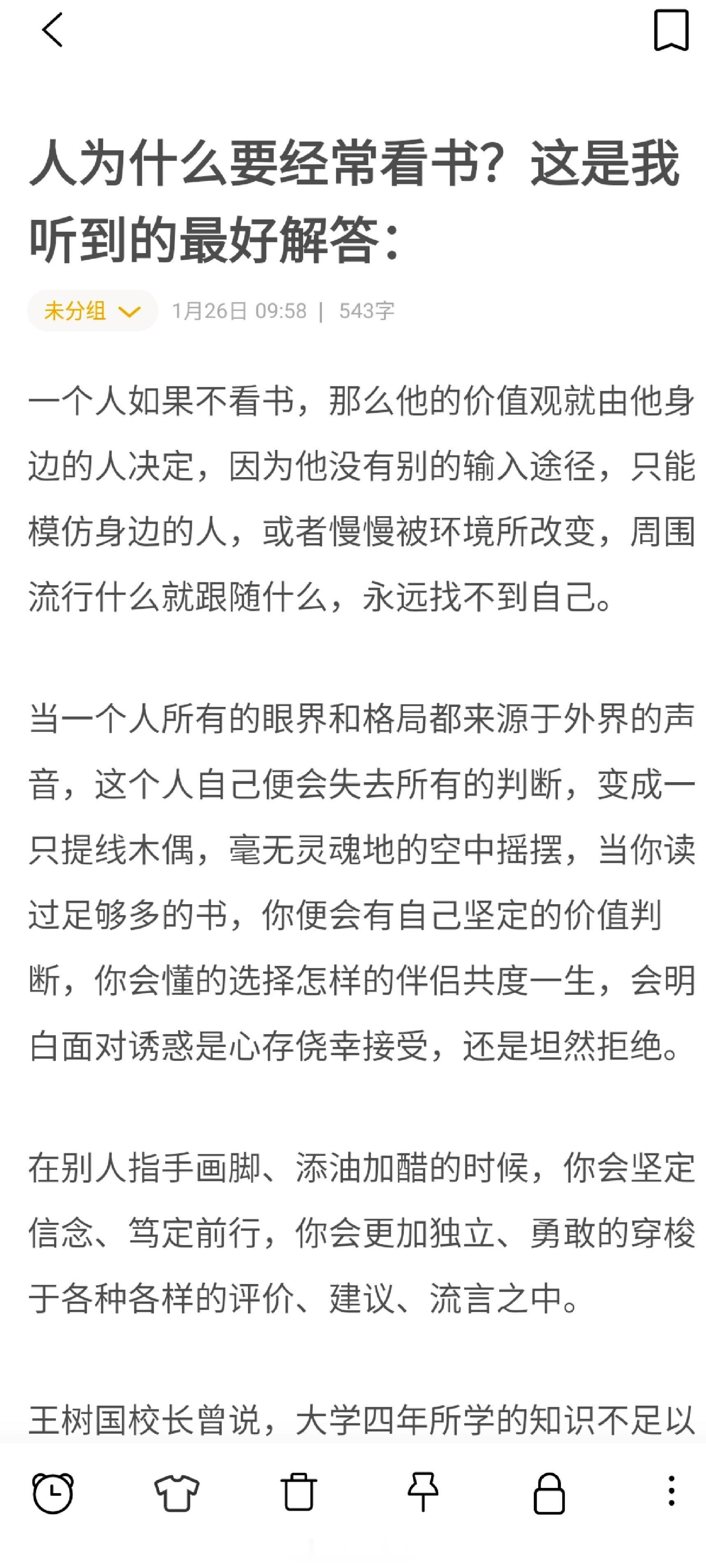 人为什么要经常看书？这是我听到的最好解答：

未分组 1月26日 09:58 | 543字

一个人如果不看书，那么他的价值观就由他身边的人决定，因为他没有别的输入途径，只能模仿身边的人，或者慢慢被环境所改变，周围流行什么就跟随什么，永远找不到自己。

当一个人所有的眼界和格局都来源于外界的声音，这个人自己便会失去所有的判断，变成一只提线木偶，毫无灵魂地的空中摇摆，当你读过足够多的书，你便会有自己坚定的价值判断，你会懂的选择怎样的伴侣共度一生，会明白面对诱惑是心存侥幸接受，还是坦然拒绝。

在别人指手画脚、添油加醋的时候，你会坚定信念、笃定前行，你会更加独立、勇敢的穿梭于各种各样的评价、建议、流言之中。

王树国校长曾说，大学四年所学的知识不足以